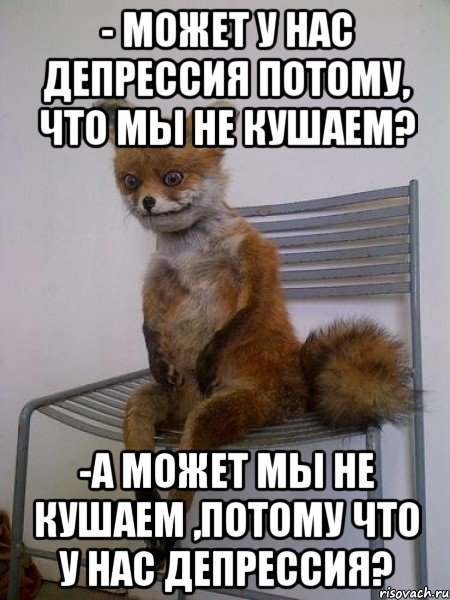 - МОЖЕТ У НАС ДЕПРЕССИЯ ПОТОМУ, ЧТО МЫ НЕ КУШАЕМ?

-А МОЖЕТ МЫ НЕ КУШАЕМ ,ПОТОМУ ЧТО У НАС ДЕПРЕССИЯ?

risovach.ru